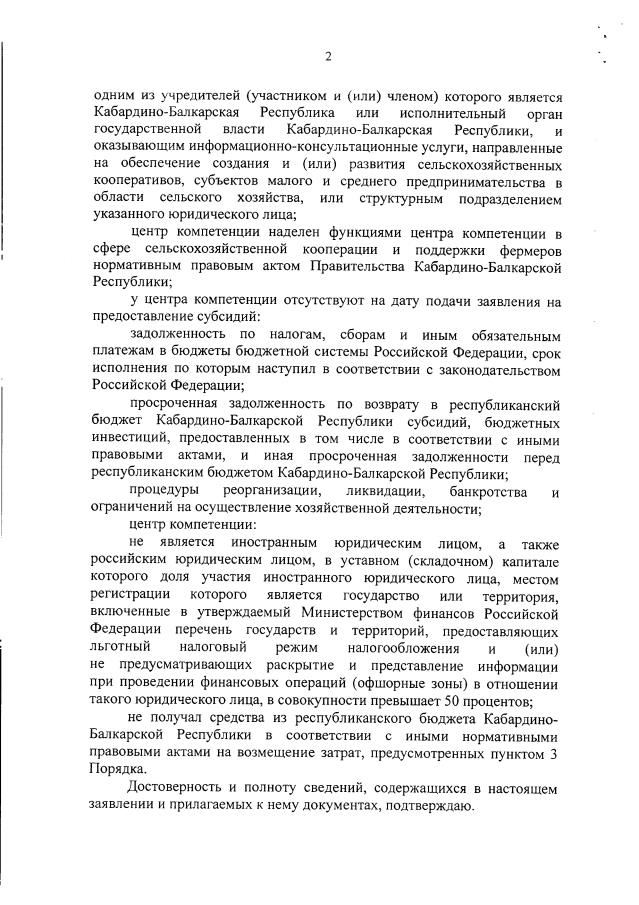 2

одним из учредителей (участником и (или) членом) которого является Кабардино-Балкарская Республика или исполнительный орган государственной власти Кабардино-Балкарская Республики, и оказывающим информационно-консультационные услуги, направленные на обеспечение создания и (или) развития сельскохозяйственных кооперативов, субъектов малого и среднего предпринимательства в области сельского хозяйства, или структурным подразделением указанного юридического лица;

центр компетенции наделен функциями центра компетенции в сфере сельскохозяйственной кооперации и поддержки фермеров нормативным правовым актом Правительства Кабардино-Балкарской Республики;

у центра компетенции отсутствуют на дату подачи заявления на предоставление субсидий:

задолженность по налогам, сборам и иным обязательным платежам в бюджеты бюджетной системы Российской Федерации, срок исполнения по которым наступил в соответствии с законодательством Российской Федерации;

просроченная задолженность по возврату в республиканский бюджет Кабардино-Балкарской Республики субсидий, бюджетных инвестиций, предоставленных в том числе в соответствии с иными правовыми актами, и иная просроченная задолженности перед республиканским бюджетом Кабардино-Балкарской Республики;

процедуры реорганизации, ликвидации, банкротства и ограничений на осуществление хозяйственной деятельности;

центр компетенции:

не является иностранным юридическим лицом, а также российским юридическим лицом, в уставном (складочном) капитале которого доля участия иностранного юридического лица, местом регистрации которого является государство или территория, включенные в утверждаемый Министерством финансов Российской Федерации перечень государств и территорий, предоставляющих льготный налоговый режим налогообложения и (или) не предусматривающих раскрытие и представление информации при проведении финансовых операций (офшорные зоны) в отношении такого юридического лица, в совокупности превышает 50 процентов;

не получал средства из республиканского бюджета Кабардино-Балкарской Республики в соответствии с иными нормативными правовыми актами на возмещение затрат, предусмотренных пунктом 3 Порядка.

Достоверность и полноту сведений, содержащихся в настоящем заявлении и прилагаемых к нему документах, подтверждаю.